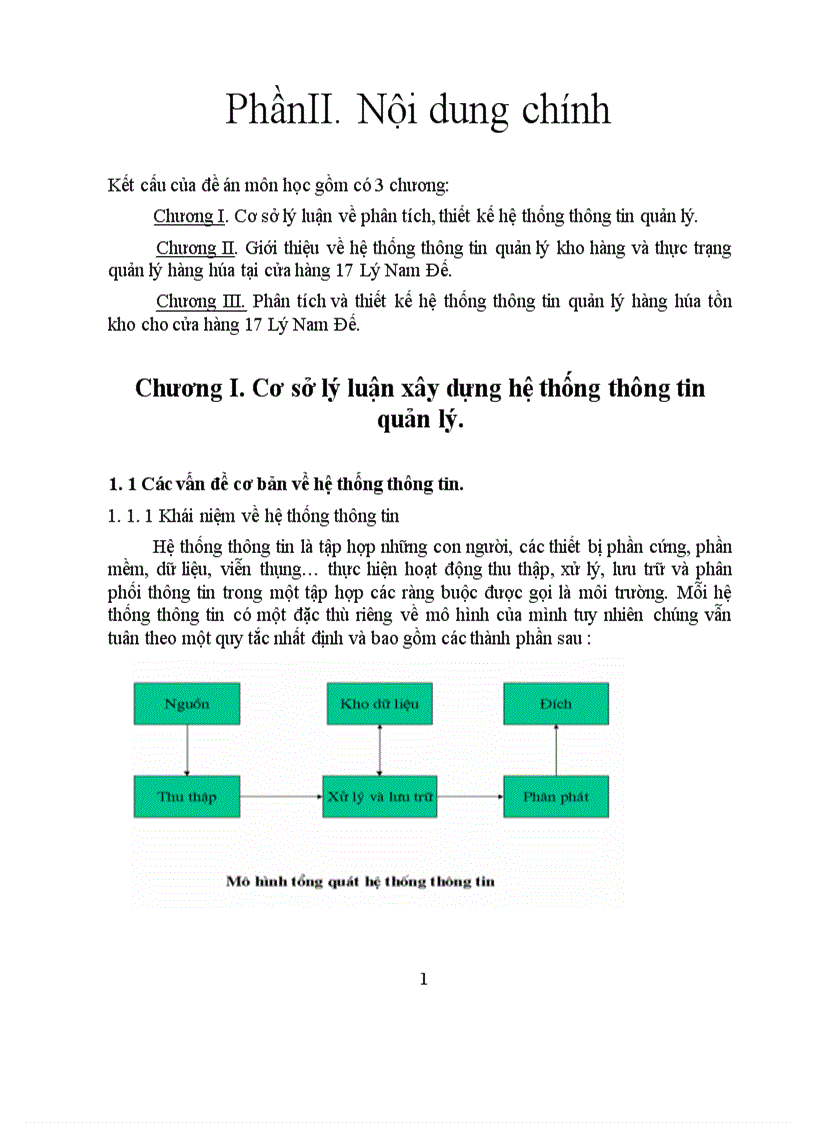 PhầnII. Nội dung chính

Kết cấu của đề án môn học gồm có 3 chương:

Chương I. Cơ sở lý luận về phân tích, thiết kế hệ thống thông tin quản lý.

Chương II. Giới thiệu về hệ thống thông tin quản lý kho hàng và thực trạng quản lý hàng húa tại cửa hàng 17 Lý Nam Đế.

Chương III. Phân tích và thiết kế hệ thống thông tin quản lý hàng húa tồn kho cho cửa hàng 17 Lý Nam Đế.

Chương I. Cơ sở lý luận xây dựng hệ thống thông tin quản lý.

1. 1 Các vấn đề cơ bản về hệ thống thông tin.

1. 1. 1 Khái niệm về hệ thống thông tin

Hệ thống thông tin là tập hợp những con người, các thiết bị phần cứng, phần mềm, dữ liệu, viễn thụng… thực hiện hoạt động thu thập, xử lý, lưu trữ và phân phối thông tin trong một tập hợp các ràng buộc được gọi là môi trường. Mỗi hệ thống thông tin có một đặc thù riêng về mô hình của mình tuy nhiên chúng vẫn tuân theo một quy tắc nhất định và bao gồm các thành phần sau :

Nguồn

Kho dữ liệu

Đích

Thu thập

Xử lý và lưu trữ

Phân phát

Mô hình tổng quát hệ thống thông tin

1